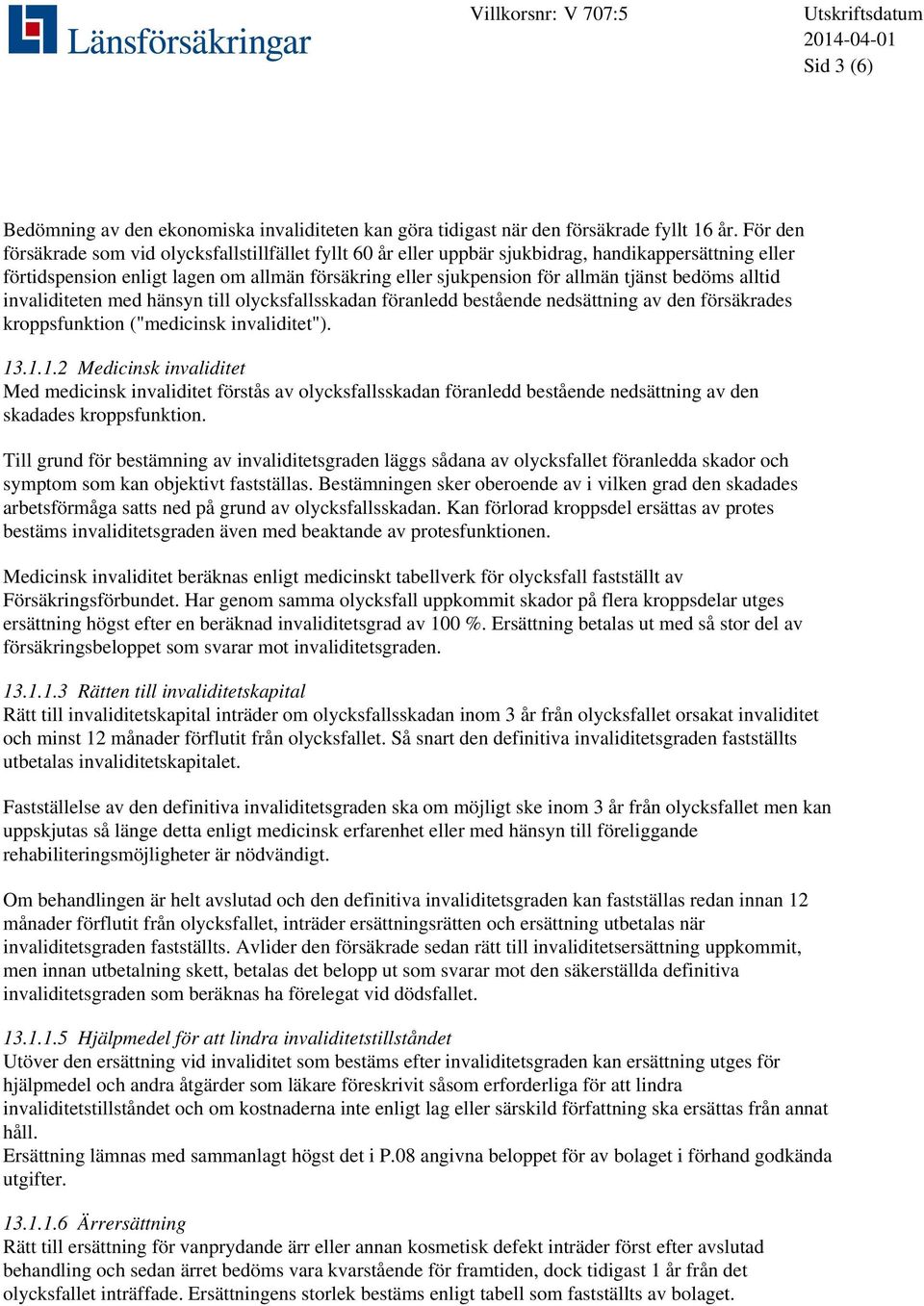 Länsförsäkringar

Villkorsnr: V 707:5

Utskriftsdatum 2014-04-01 Sid 3 (6)

Bedömning av den ekonomiska invaliditeten kan göra tidigast när den försäkrade fyllt 16 år. För den försäkrade som vid olycksfallstillfället fyllt 60 år eller uppbär sjukbidrag, handikappersättning eller förtidspension enligt lagen om allmän försäkring eller sjukpension för allmän tjänst bedöms alltid invaliditeten med hänsyn till olycksfallsskadan föranledd bestående nedsättning av den försäkrades kroppsfunktion ("medicinsk invaliditet").

13.1.1.2 Medicinsk invaliditet
Med medicinsk invaliditet förstås av olycksfallsskadan föranledd bestående nedsättning av den skadades kroppsfunktion.

Till grund för bestämning av invaliditetsgraden läggs sådana av olycksfallet föranledda skador och symptom som kan objektivt fastställas. Bestämningen sker oberoende av i vilken grad den skadades arbetsförmåga satts ned på grund av olycksfallsskadan. Kan förlorad kroppsdel ersättas av protes bestäms invaliditetsgraden även med beaktande av protesfunktionen.

Medicinsk invaliditet beräknas enligt medicinskt tabellverk för olycksfall fastställt av Försäkringsförbundet. Har genom samma olycksfall uppkommit skador på flera kroppsdelar utges ersättning högst efter en beräknad invaliditetsgrad av 100 %. Ersättning betalas ut med så stor del av försäkringsbeloppet som svarar mot invaliditetsgraden.

13.1.1.3 Rätten till invaliditetskapital
Rätt till invaliditetskapital inträder om olycksfallsskadan inom 3 år från olycksfallet orsakat invaliditet och minst 12 månader förflutit från olycksfallet. Så snart den definitiva invaliditetsgraden fastställts utbetalas invaliditetskapitalet.

Fastställelse av den definitiva invaliditetsgraden ska om möjligt ske inom 3 år från olycksfallet men kan uppskjutas så länge detta enligt medicinsk erfarenhet eller med hänsyn till föreliggande rehabiliteringsmöjligheter är nödvändigt.

Om behandlingen är helt avslutad och den definitiva invaliditetsgraden kan fastställas redan innan 12 månader förflutit från olycksfallet, inträder ersättningsrätten och ersättning utbetalas när invaliditetsgraden fastställts. Avlider den försäkrade sedan rätt till invaliditetsersättning uppkommit, men innan utbetalning skett, betalas det belopp ut som svarar mot den säkerställda definitiva invaliditetsgraden som beräknas ha förelegat vid dödsfallet.

13.1.1.5 Hjälpmedel för att lindra invaliditetstillståndet
Utöver den ersättning vid invaliditet som bestäms efter invaliditetsgraden kan ersättning utges för hjälpmedel och andra åtgärder som läkare föreskrivit såsom erforderliga för att lindra invaliditetstillståndet och om kostnaderna inte enligt lag eller särskild författning ska ersättas från annat håll.
Ersättning lämnas med sammanlagt högst det i P.08 angivna beloppet för av bolaget i förhand godkända utgifter.

13.1.1.6 Ärrersättning
Rätt till ersättning för vanprydande ärr eller annan kosmetisk defekt inträder först efter avslutad behandling och sedan ärret bedöms vara kvarstående för framtiden, dock tidigast 1 år från det olycksfallet inträffade. Ersättningens storlek bestäms enligt tabell som fastställts av bolaget.